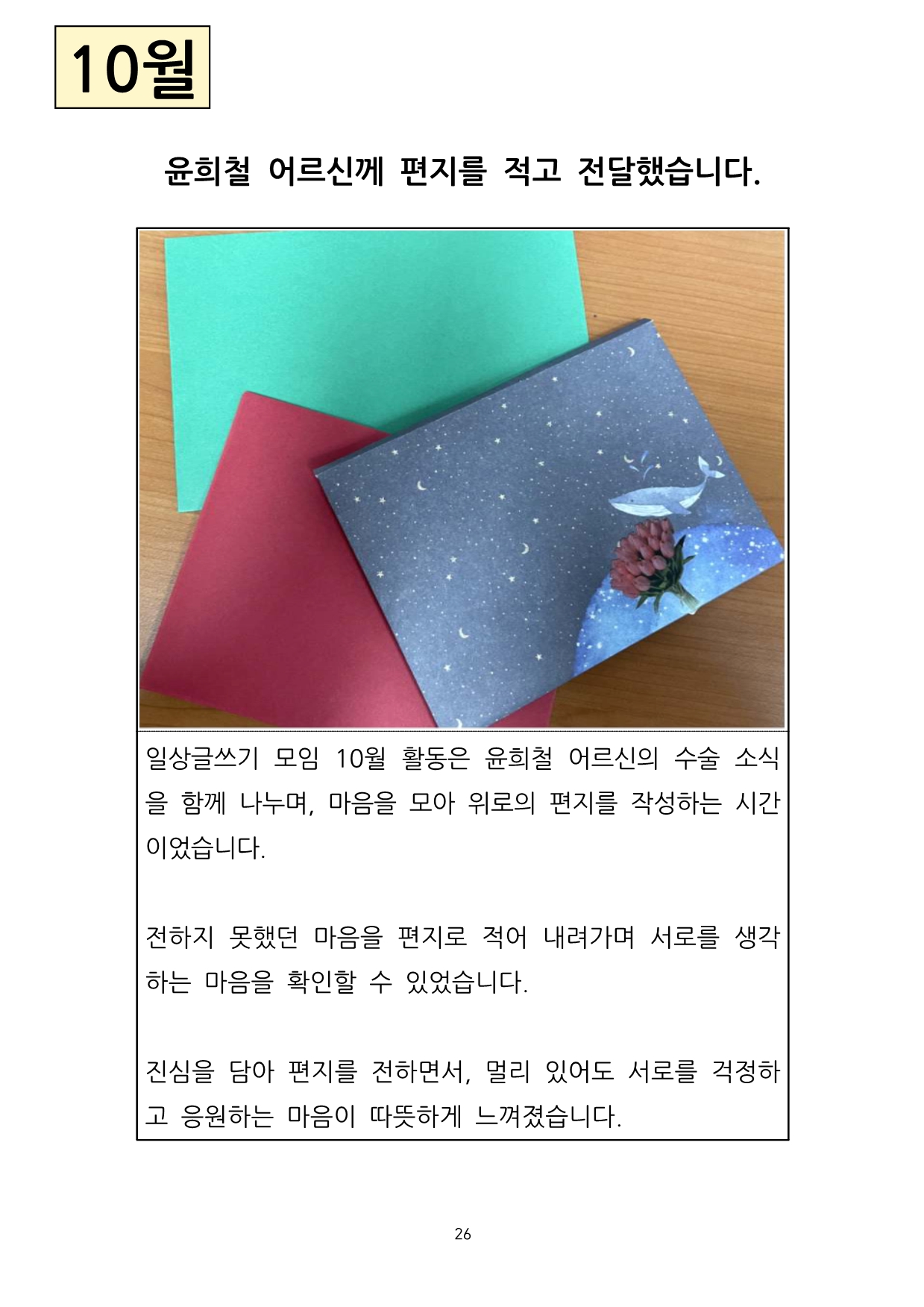 10월

윤희철 어르신께 편지를 적고 전달했습니다.

일상글쓰기 모임 10월 활동은 윤희철 어르신의 수술 소식을 함께 나누며, 마음을 모아 위로의 편지를 작성하는 시간이었습니다.

전하지 못했던 마음을 편지로 적어 내려가며 서로를 생각하는 마음을 확인할 수 있었습니다.

진심을 담아 편지를 전하면서, 멀리 있어도 서로를 걱정하고 응원하는 마음이 따뜻하게 느껴졌습니다.

26